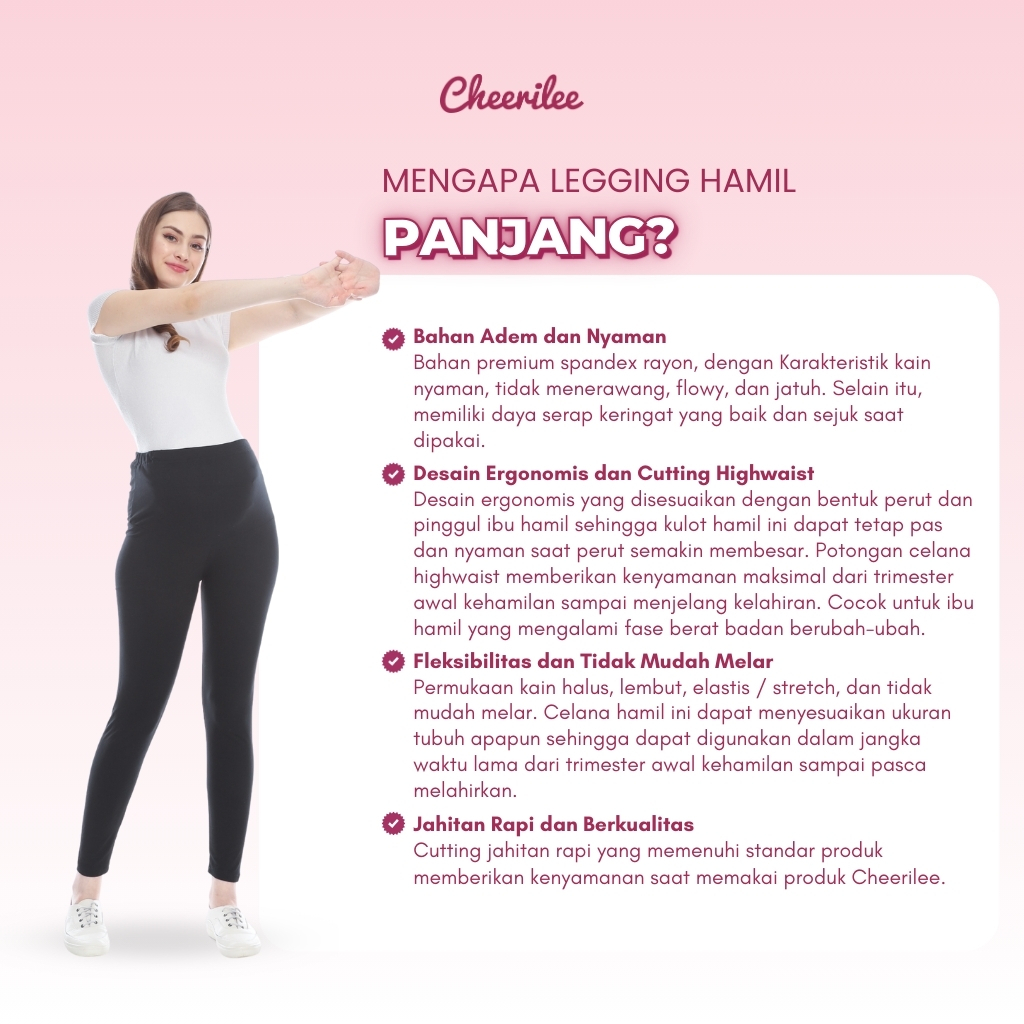 Cheerilee

MENGAPA LEGGING HAMIL
PANJANG?

Bahan Adem dan Nyaman
Bahan premium spandex rayon, dengan Karakteristik kain nyaman, tidak menerawang, flowy, dan jatuh. Selain itu, memiliki daya serap keringat yang baik dan sejuk saat dipakai.

Desain Ergonomis dan Cutting Highwaist
Desain ergonomis yang disesuaikan dengan bentuk perut dan pinggul ibu hamil sehingga kulot hamil ini dapat tetap pas dan nyaman saat perut semakin membesar. Potongan celana highwaist memberikan kenyamanan maksimal dari trimester awal kehamilan sampai menjelang kelahiran. Cocok untuk ibu hamil yang mengalami fase berat badan berubah-ubah.

Fleksibilitas dan Tidak Mudah Melar
Permukaan kain halus, lembut, elastis / stretch, dan tidak mudah melar. Celana hamil ini dapat menyesuaikan ukuran tubuh apapun sehingga dapat digunakan dalam jangka waktu lama dari trimester awal kehamilan sampai pasca melahirkan.

Jahitan Rapi dan Berkualitas
Cutting jahitan rapi yang memenuhi standar produk memberikan kenyamanan saat memakai produk Cheerilee.